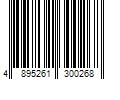 4 895261 300268